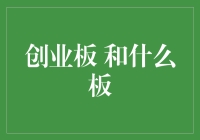 创业板 和什么板